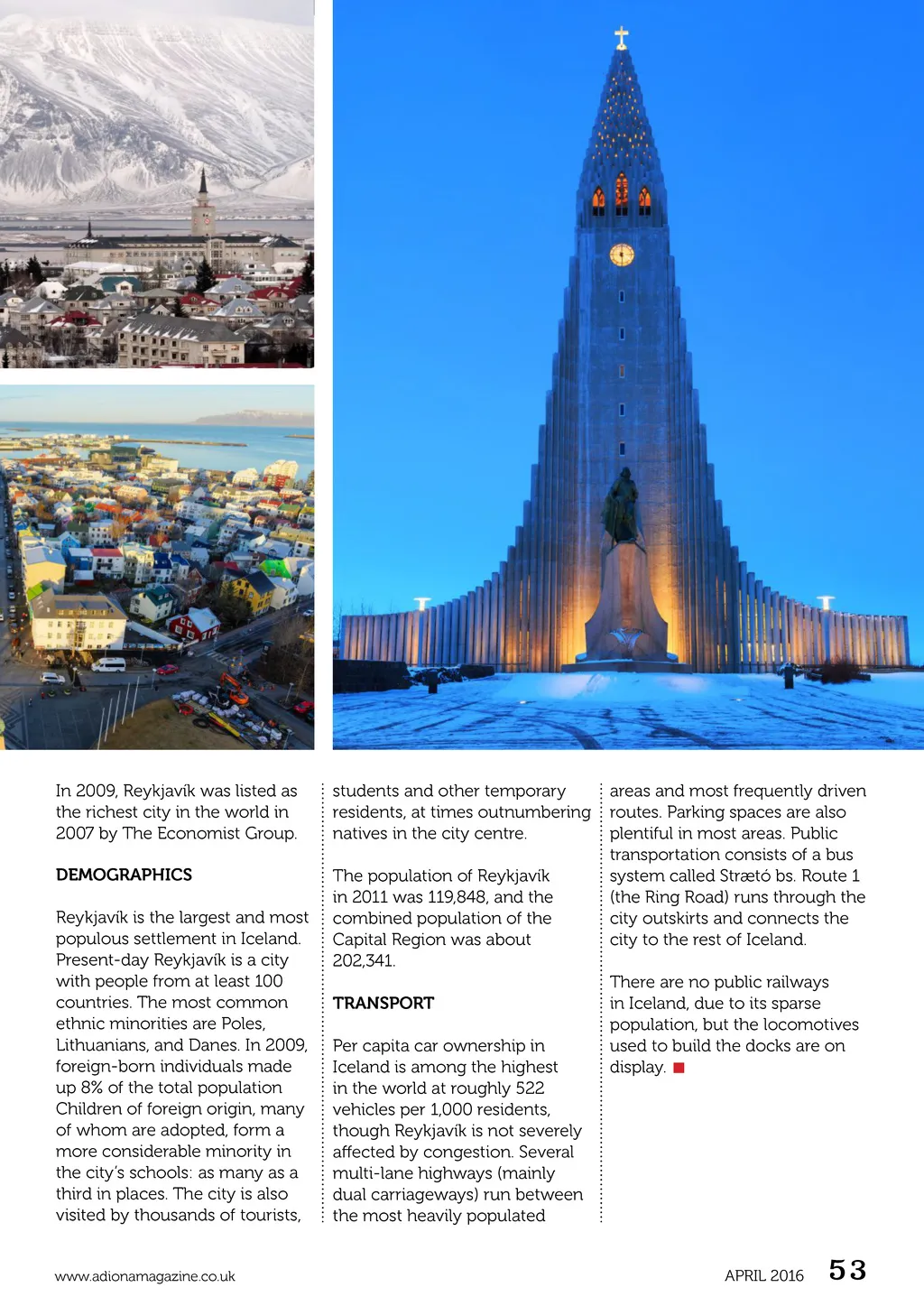 In 2009, Reykjavík was listed as the richest city in the world in 2007 by The Economist Group.

DEMOGRAPHICS

Reykjavík is the largest and most populous settlement in Iceland. Present-day Reykjavík is a city with people from at least 100 countries. The most common ethnic minorities are Poles, Lithuanians, and Danes. In 2009, foreign-born individuals made up 8% of the total population Children of foreign origin, many of whom are adopted, form a more considerable minority in the city's schools: as many as a third in places. The city is also visited by thousands of tourists, students and other temporary residents, at times outnumbering natives in the city centre.

The population of Reykjavík in 2011 was 119,848, and the combined population of the Capital Region was about 202,341.

TRANSPORT

Per capita car ownership in Iceland is among the highest in the world at roughly 522 vehicles per 1,000 residents, though Reykjavík is not severely affected by congestion. Several multi-lane highways (mainly dual carriageways) run between the most heavily populated areas and most frequently driven routes. Parking spaces are also plentiful in most areas. Public transportation consists of a bus system called Strætó bs. Route 1 (the Ring Road) runs through the city outskirts and connects the city to the rest of Iceland.

There are no public railways in Iceland, due to its sparse population, but the locomotives used to build the docks are on display.

www.adionamagazine.co.uk

APRIL 2016 53